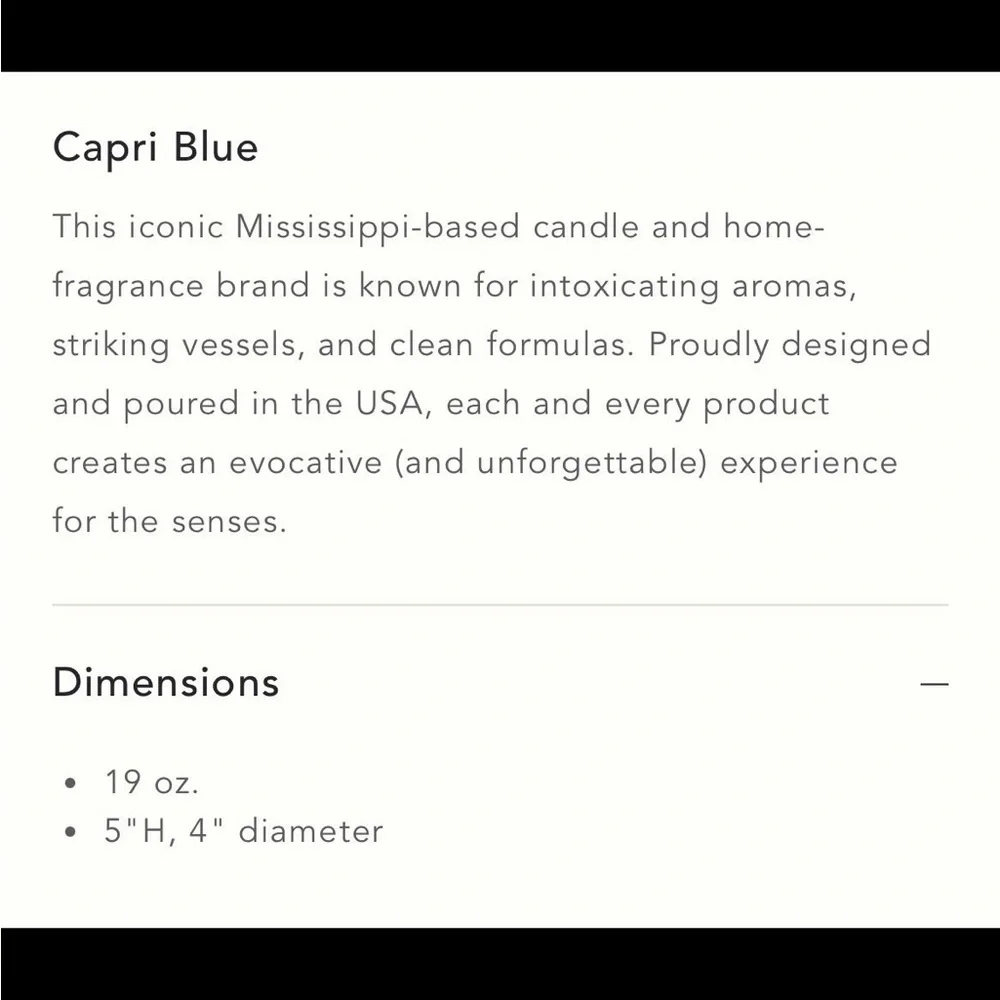 Capri Blue

This iconic Mississippi-based candle and home-fragrance brand is known for intoxicating aromas, striking vessels, and clean formulas. Proudly designed and poured in the USA, each and every product creates an evocative (and unforgettable) experience for the senses.

Dimensions —

• 19 oz.
• 5"H, 4" diameter